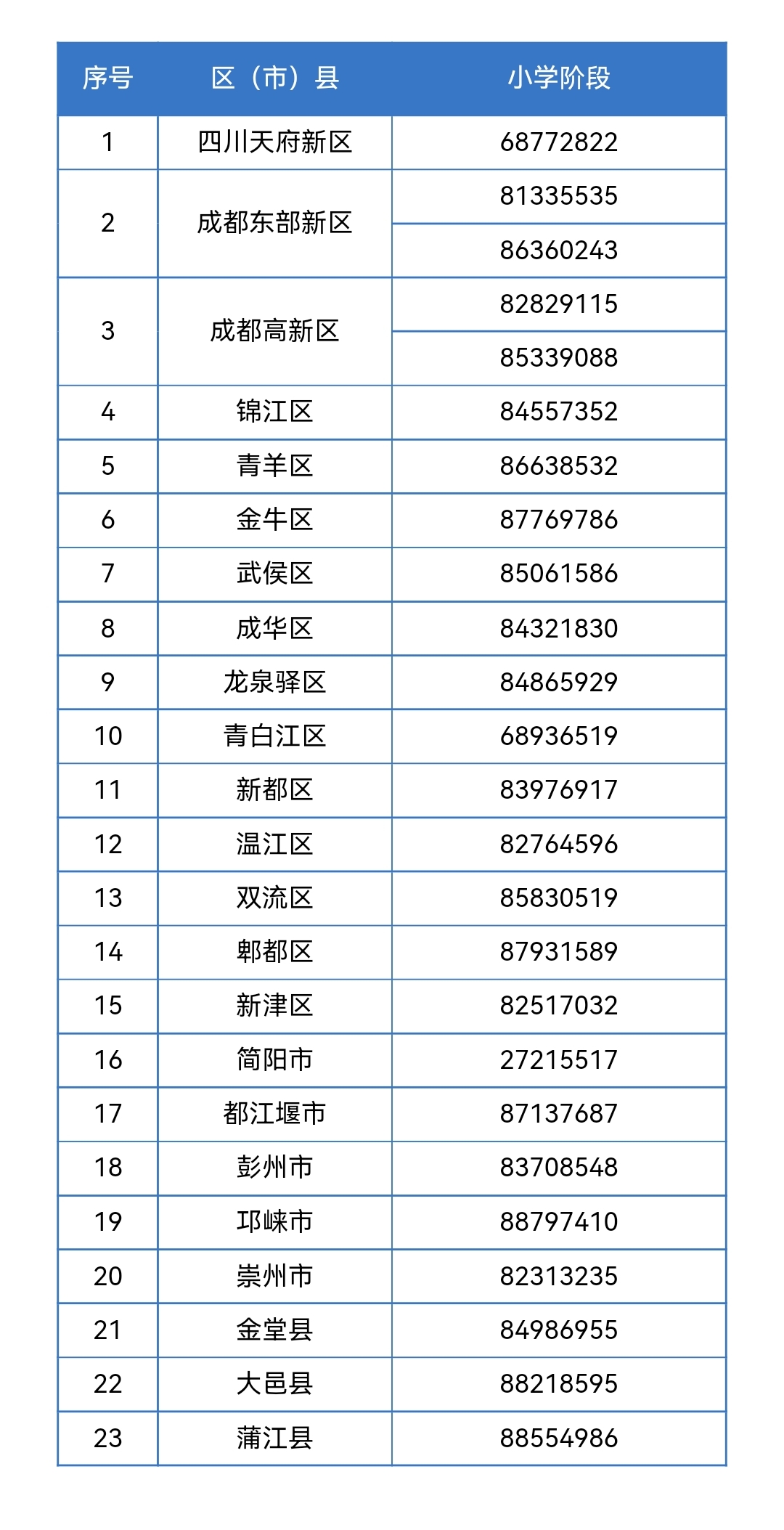 | 序号 | 区（市）县 | 小学阶段 |
|---|---|---|
| 1 | 四川天府新区 | 68772822 |
| 2 | 成都东部新区 | 81335535 |
| | | 86360243 |
| 3 | 成都高新区 | 82829115 |
| | | 85339088 |
| 4 | 锦江区 | 84557352 |
| 5 | 青羊区 | 86638532 |
| 6 | 金牛区 | 87769786 |
| 7 | 武侯区 | 85061586 |
| 8 | 成华区 | 84321830 |
| 9 | 龙泉驿区 | 84865929 |
| 10 | 青白江区 | 68936519 |
| 11 | 新都区 | 83976917 |
| 12 | 温江区 | 82764596 |
| 13 | 双流区 | 85830519 |
| 14 | 郫都区 | 87931589 |
| 15 | 新津区 | 82517032 |
| 16 | 简阳市 | 27215517 |
| 17 | 都江堰市 | 87137687 |
| 18 | 彭州市 | 83708548 |
| 19 | 邛崃市 | 88797410 |
| 20 | 崇州市 | 82313235 |
| 21 | 金堂县 | 84986955 |
| 22 | 大邑县 | 88218595 |
| 23 | 蒲江县 | 88554986 |